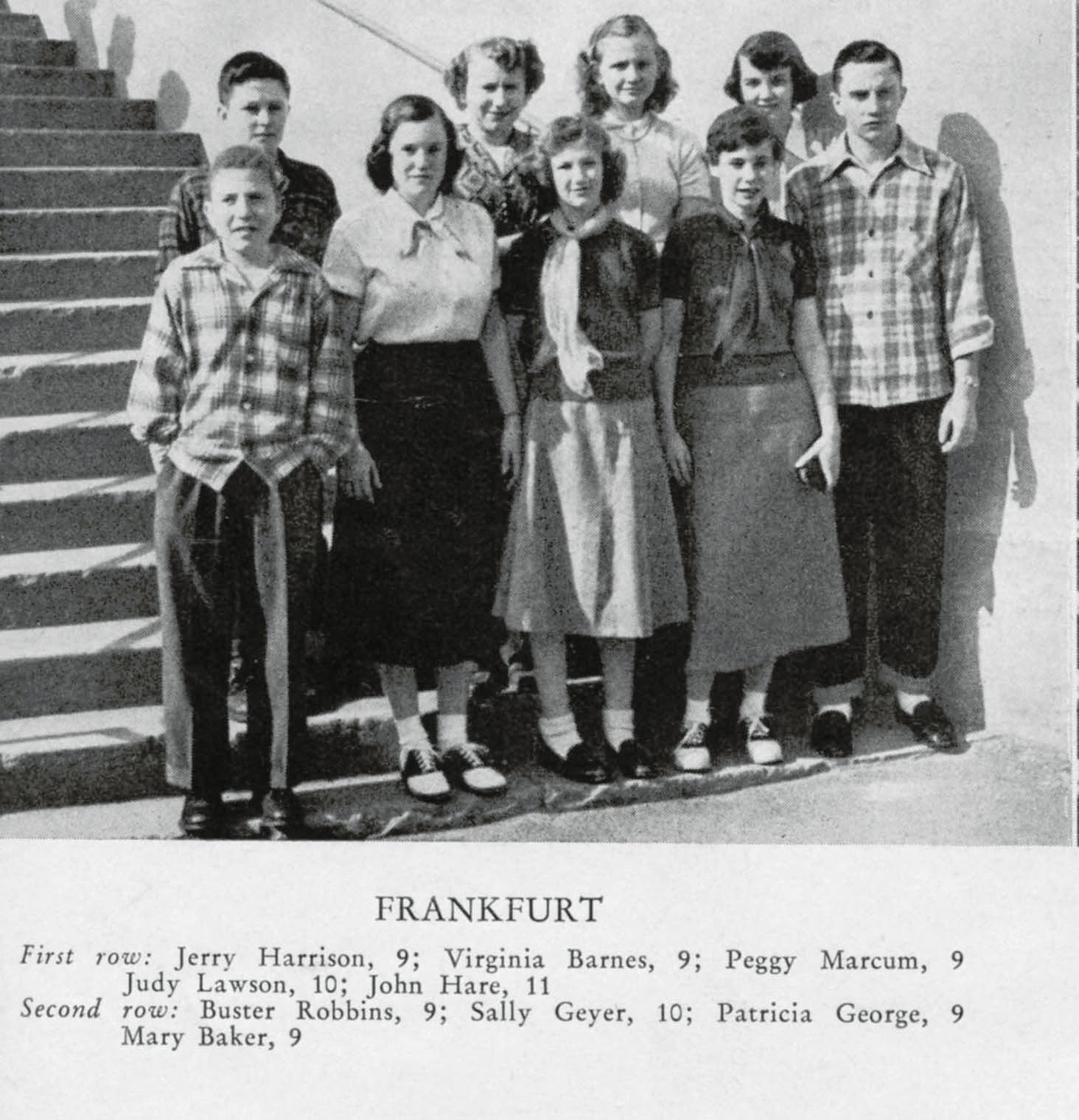 FRANKFURT

First row: Jerry Harrison, 9; Virginia Barnes, 9; Peggy Marcum, 9 Judy Lawson, 10; John Hare, 11

Second row: Buster Robbins, 9; Sally Geyer, 10; Patricia George, 9 Mary Baker, 9